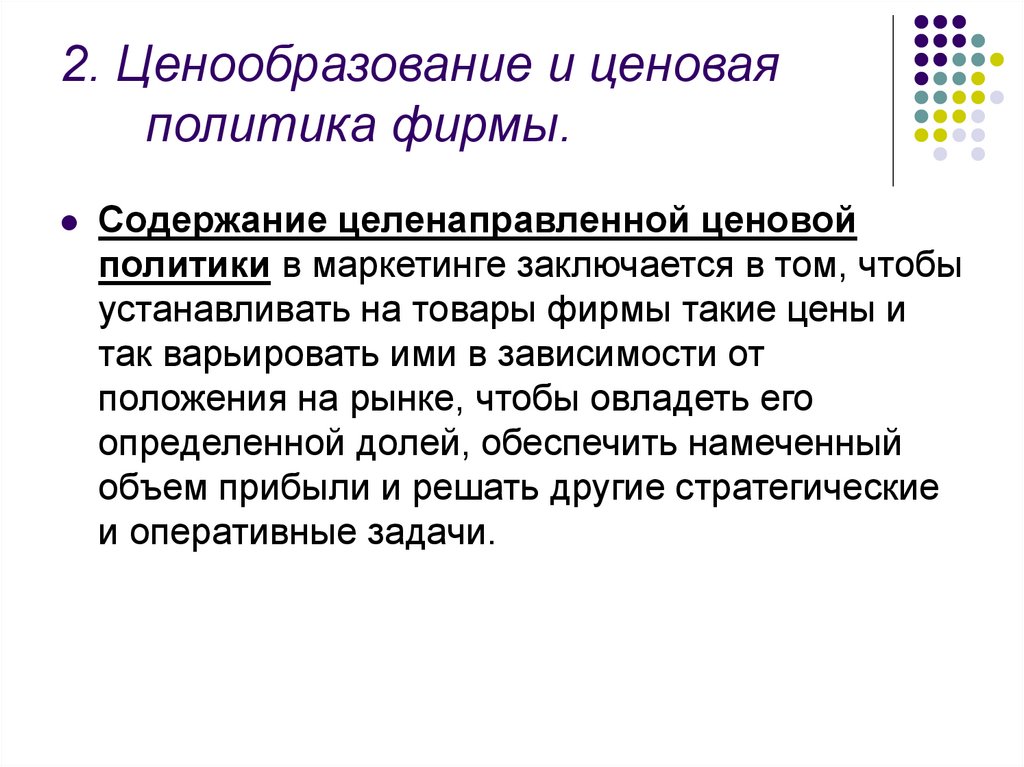 2. Ценообразование и ценовая политика фирмы.

• Содержание целенаправленной ценовой политики в маркетинге заключается в том, чтобы устанавливать на товары фирмы такие цены и так варьировать ими в зависимости от положения на рынке, чтобы овладеть его определенной долей, обеспечить намеченный объем прибыли и решать другие стратегические и оперативные задачи.